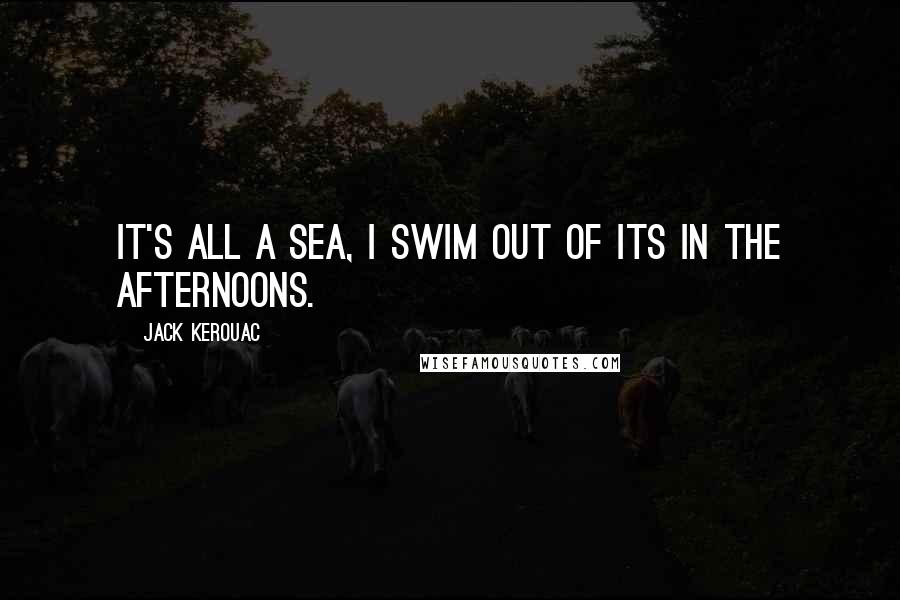 IT'S ALL A SEA, I SWIM OUT OF ITS IN THE AFTERNOONS.

JACK KEROUAC

WISEFAMOUSQUOTES.COM